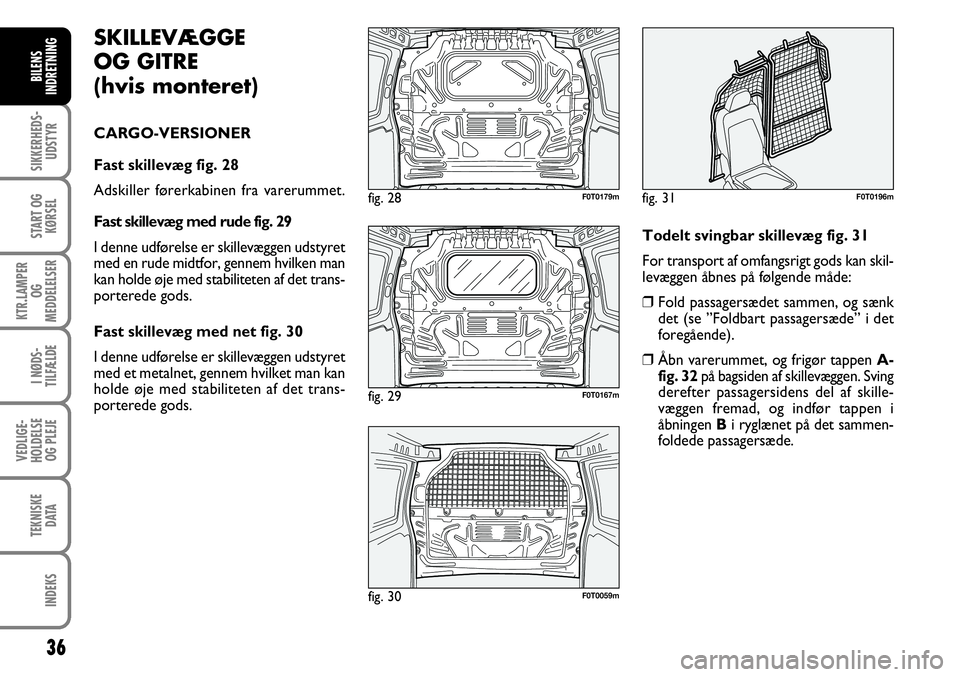 BILENS INDRETNING

SIKKERHEDS-UDSTYR

START OG KØRSEL

KTR.LAMPER OG MEDDELELSER

I NØDS-TILFÆLDE

VEDLIGE-HOLDELSE OG PLEJE

TEKNISKE DATA

INDEKS

36

SKILLEVÆGGE OG GITRE (hvis monteret)

CARGO-VERSIONER

Fast skillevæg fig. 28

Adskiller førerkabinen fra varerummet.

Fast skillevæg med rude fig. 29

I denne udførelse er skillevæggen udstyret med en rude midtfor, gennem hvilken man kan holde øje med stabiliteten af det transporterede gods.

Fast skillevæg med net fig. 30

I denne udførelse er skillevæggen udstyret med et metalnet, gennem hvilket man kan holde øje med stabiliteten af det transporterede gods.

fig. 28 F0T0179m

fig. 29 F0T0167m

fig. 30 F0T0059m

fig. 31 F0T0196m

Todelt svingbar skillevæg fig. 31

For transport af omfangsrigt gods kan skillevæggen åbnes på følgende måde:

❒ Fold passagersædet sammen, og sænk det (se ”Foldbart passagersæde” i det foregående).

❒ Åbn varerummet, og frigør tappen A-fig. 32 på bagsiden af skillevæggen. Sving derefter passagersidens del af skillevæggen fremad, og indfør tappen i åbningen B i ryglænet på det sammenfoldede passagersæde.

carmanualsonline.info